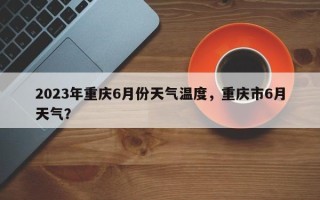 2023年重庆6月份天气温度，重庆市6月天气？